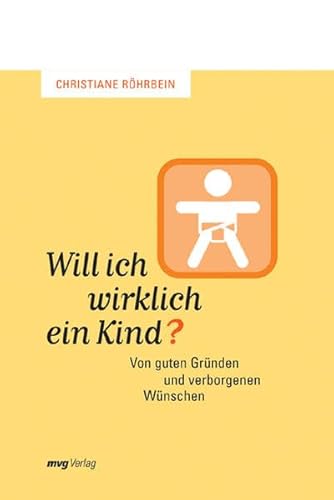 CHRISTIANE RÖHRBEIN

Will ich wirklich ein Kind?

Von guten Gründen und verborgenen Wünschen

mvg Verlag